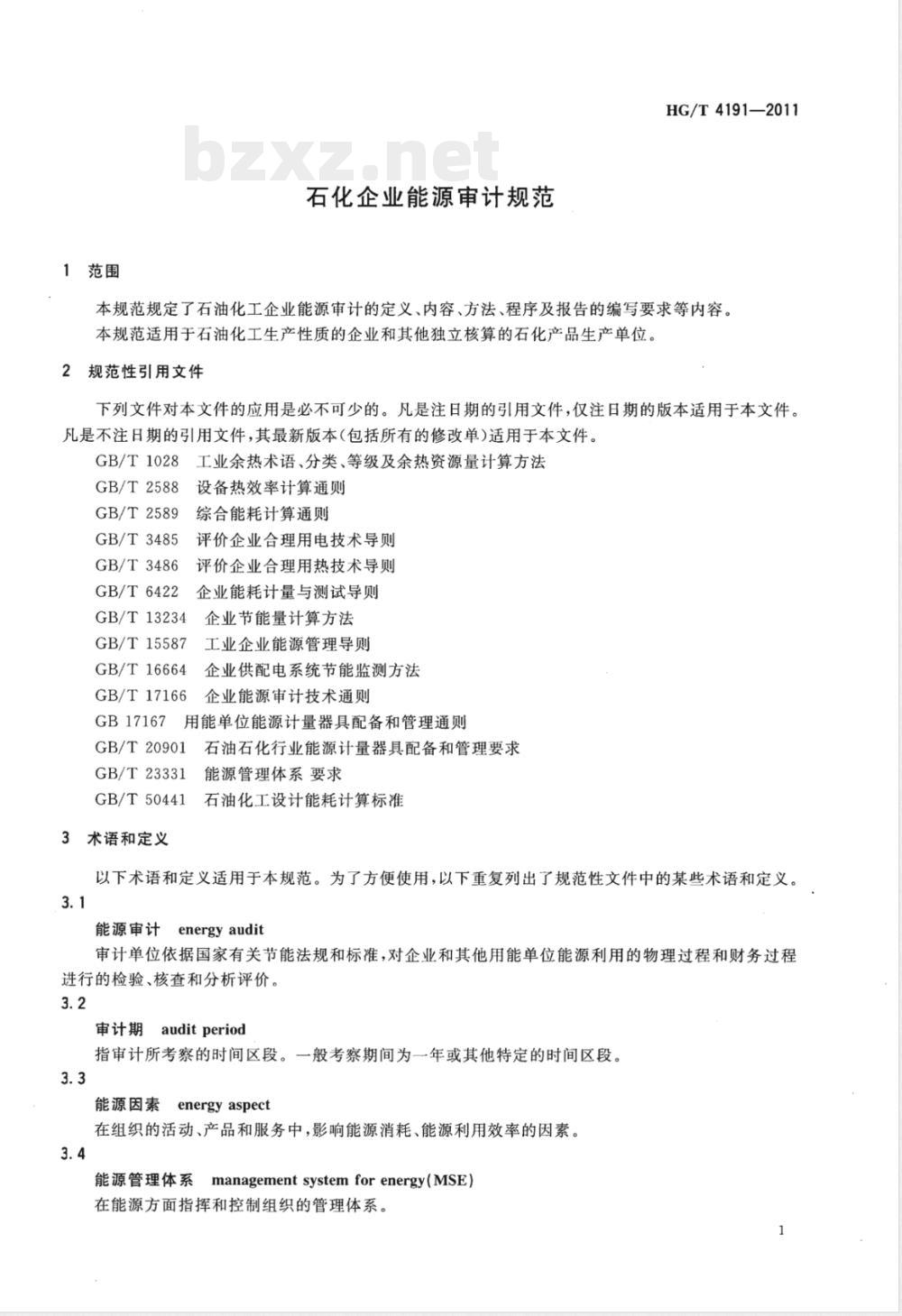 HG/T 4191—2011

bzxz.net

石化企业能源审计规范

1 范围

本规范规定了石油化工企业能源审计的定义、内容、方法、程序及报告的编写要求等内容。
本规范适用于石油化工生产性质的企业和其他独立核算的石化产品生产单位。

2 规范性引用文件

下列文件对本文件的应用是必不可少的。凡是注日期的引用文件，仅注日期的版本适用于本文件。凡是不注日期的引用文件，其最新版本(包括所有的修改单)适用于本文件。
GB/T 1028 工业余热术语、分类、等级及余热资源量计算方法
GB/T 2588 设备热效率计算通则
GB/T 2589 综合能耗计算通则
GB/T 3485 评价企业合理用电技术导则
GB/T 3486 评价企业合理用热技术导则
GB/T 6422 企业能耗计量与测试导则
GB/T 13234 企业节能量计算方法
GB/T 15587 工业企业能源管理导则
GB/T 16664 企业供配电系统节能监测方法
GB/T 17166 企业能源审计技术通则
GB 17167 用能单位能源计量器具配备和管理通则
GB/T 20901 石油石化行业能源计量器具配备和管理要求
GB/T 23331 能源管理体系 要求
GB/T 50441 石油化工设计能耗计算标准

3 术语和定义

以下术语和定义适用于本规范。为了方便使用，以下重复列出了规范性文件中的某些术语和定义。
3.1
能源审计 energy audit
审计单位依据国家有关节能法规和标准，对企业和其他用能单位能源利用的物理过程和财务过程进行的检验、核查和分析评价。
3.2
审计期 audit period
指审计所考察的时间区段。一般考察期间为一年或其他特定的时间区段。
3.3
能源因素 energy aspect
在组织的活动、产品和服务中，影响能源消耗、能源利用效率的因素。
3.4
能源管理体系 management system for energy(MSE)
在能源方面指挥和控制组织的管理体系。

1